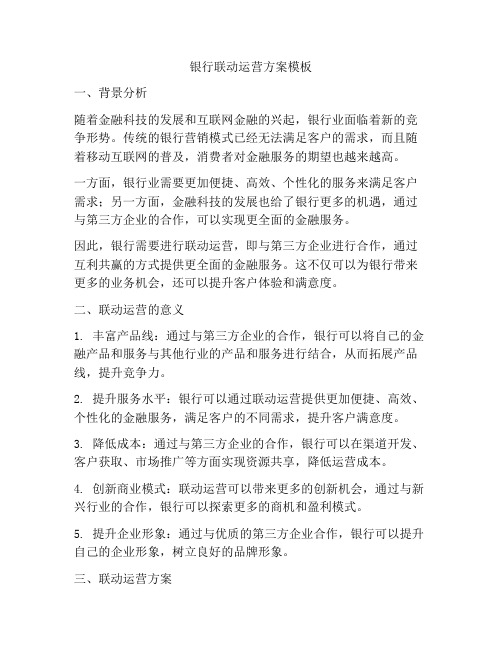 银行联动运营方案模板

一、背景分析

随着金融科技的发展和互联网金融的兴起，银行业面临着新的竞争形势。传统的银行营销模式已经无法满足客户的需求，而且随着移动互联网的普及，消费者对金融服务的期望也越来越高。

一方面，银行业需要更加便捷、高效、个性化的服务来满足客户需求；另一方面，金融科技的发展也给了银行更多的机遇，通过与第三方企业的合作，可以实现更全面的金融服务。

因此，银行需要进行联动运营，即与第三方企业进行合作，通过互利共赢的方式提供更全面的金融服务。这不仅可以为银行带来更多的业务机会，还可以提升客户体验和满意度。

二、联动运营的意义

1. 丰富产品线：通过与第三方企业的合作，银行可以将自己的金融产品和服务与其他行业的产品和服务进行结合，从而拓展产品线，提升竞争力。

2. 提升服务水平：银行可以通过联动运营提供更加便捷、高效、个性化的金融服务，满足客户的不同需求，提升客户满意度。

3. 降低成本：通过与第三方企业的合作，银行可以在渠道开发、客户获取、市场推广等方面实现资源共享，降低运营成本。

4. 创新商业模式：联动运营可以带来更多的创新机会，通过与新兴行业的合作，银行可以探索更多的商机和盈利模式。

5. 提升企业形象：通过与优质的第三方企业合作，银行可以提升自己的企业形象，树立良好的品牌形象。

三、联动运营方案